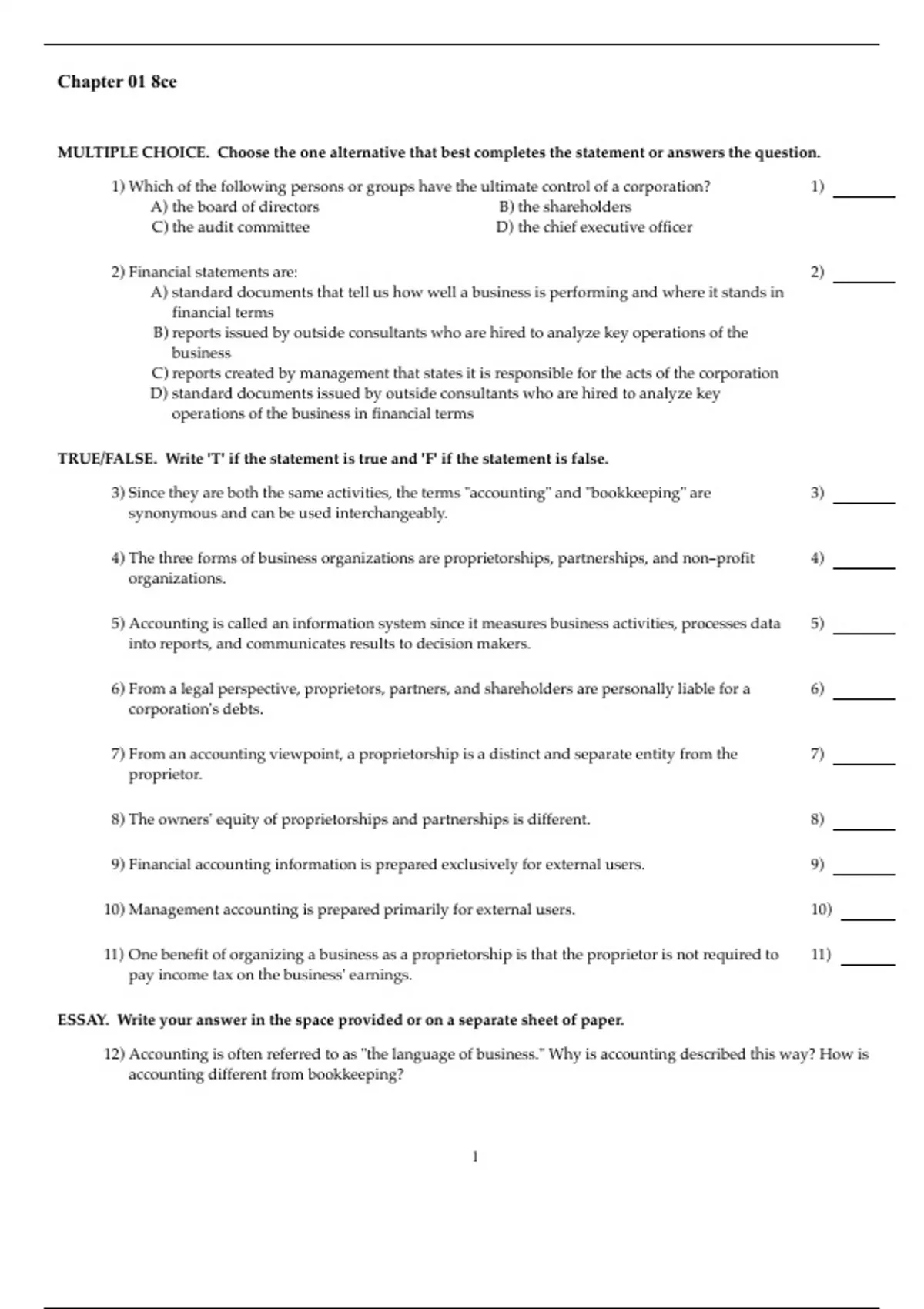 Chapter 01 8ce

MULTIPLE CHOICE. Choose the one alternative that best completes the statement or answers the question.

1) Which of the following persons or groups have the ultimate control of a corporation? 1) _______
A) the board of directors
B) the shareholders
C) the audit committee
D) the chief executive officer

2) Financial statements are: 2) _______
A) standard documents that tell us how well a business is performing and where it stands in financial terms
B) reports issued by outside consultants who are hired to analyze key operations of the business
C) reports created by management that states it is responsible for the acts of the corporation
D) standard documents issued by outside consultants who are hired to analyze key operations of the business in financial terms

TRUE/FALSE. Write 'T' if the statement is true and 'F' if the statement is false.

3) Since they are both the same activities, the terms "accounting" and "bookkeeping" are synonymous and can be used interchangeably. 3) _______

4) The three forms of business organizations are proprietorships, partnerships, and non-profit organizations. 4) _______

5) Accounting is called an information system since it measures business activities, processes data into reports, and communicates results to decision makers. 5) _______

6) From a legal perspective, proprietors, partners, and shareholders are personally liable for a corporation's debts. 6) _______

7) From an accounting viewpoint, a proprietorship is a distinct and separate entity from the proprietor. 7) _______

8) The owners' equity of proprietorships and partnerships is different. 8) _______

9) Financial accounting information is prepared exclusively for external users. 9) _______

10) Management accounting is prepared primarily for external users. 10) _______

11) One benefit of organizing a business as a proprietorship is that the proprietor is not required to pay income tax on the business' earnings. 11) _______

ESSAY. Write your answer in the space provided or on a separate sheet of paper.

12) Accounting is often referred to as "the language of business." Why is accounting described this way? How is accounting different from bookkeeping?

1